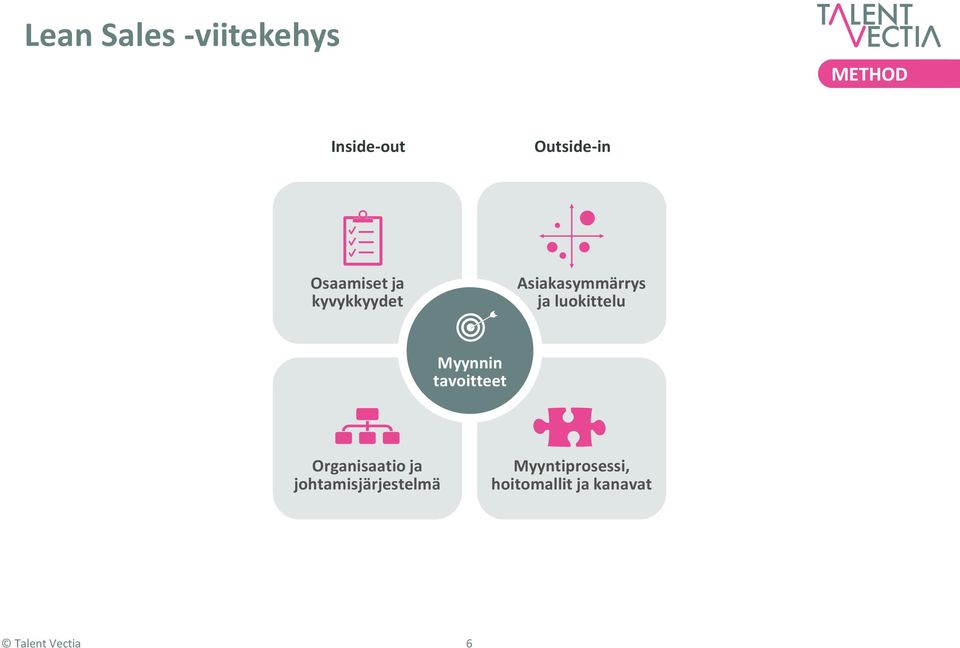 Lean Sales -viitekehys

TALENT VECTIA

METHOD

Inside-out

Outside-in

Osaamiset ja kyvykkyydet

Asiakasymmärrys ja luokittelu

Myynnin tavoitteet

Organisaatio ja johtamisjärjestelmä

Myyntiprosessi, hoitomallit ja kanavat

© Talent Vectia

6